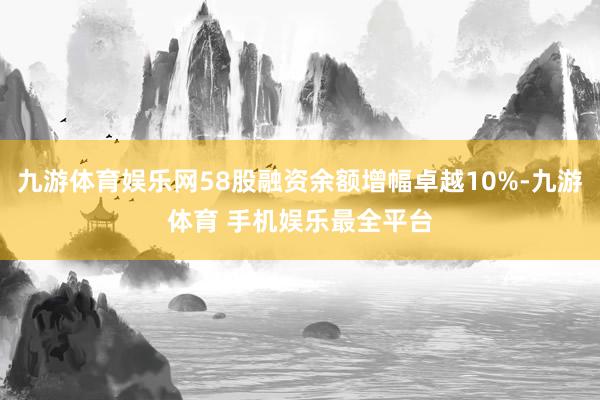 九游体育娱乐网58股融资余额增幅卓越10%-九游体育 手机娱乐最全平台